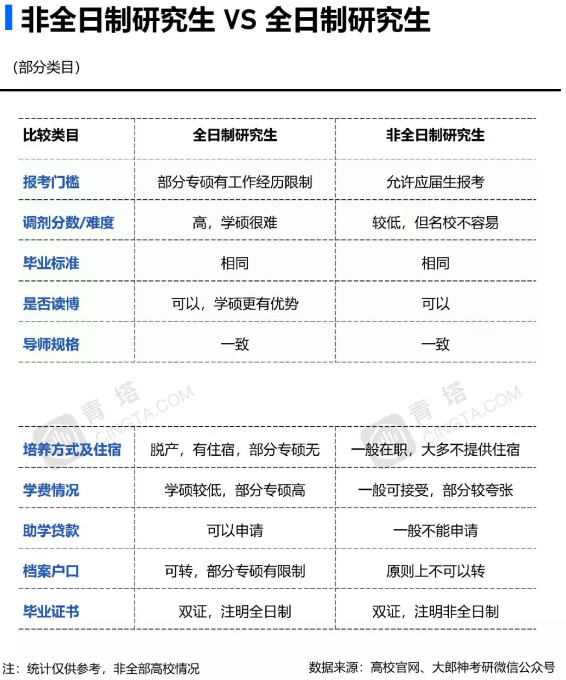 非全日制研究生 VS 全日制研究生

（部分类目）

| 比较类目 | 全日制研究生 | 非全日制研究生 |
|---|---|---|
| 报考门槛 | 部分专硕有工作经历限制 | 允许应届生报考 |
| 调剂分数/难度 | 高，学硕很难 | 较低，但名校不容易 |
| 毕业标准 | 相同 | 相同 |
| 是否读博 | 可以，学硕更有优势 | 可以 |
| 导师规格 | 一致 | 一致 |

青塔 CINGTA.COM 青塔 CINGTA.COM

| 培养方式及住宿 | 脱产，有住宿，部分专硕无 | 一般在职，大多不提供住宿 |
|---|---|---|
| 学费情况 | 学硕较低，部分专硕高 | 一般可接受，部分较夸张 |
| 助学贷款 | 可以申请 | 一般不能申请 |
| 档案户口 | 可转，部分专硕有限制 | 原则上不可以转 |
| 毕业证书 | 双证，注明全日制 | 双证，注明非全日制 |

注：统计仅供参考，非全部高校情况

数据来源：高校官网、大郎神考研微信公众号